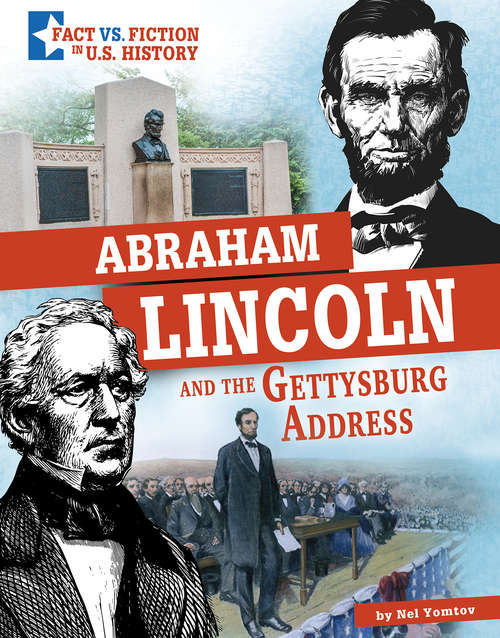 FACT VS. FICTION IN U.S. HISTORY

ABRAHAM LINCOLN AND THE GETTYSBURG ADDRESS

by Nel Yomtov